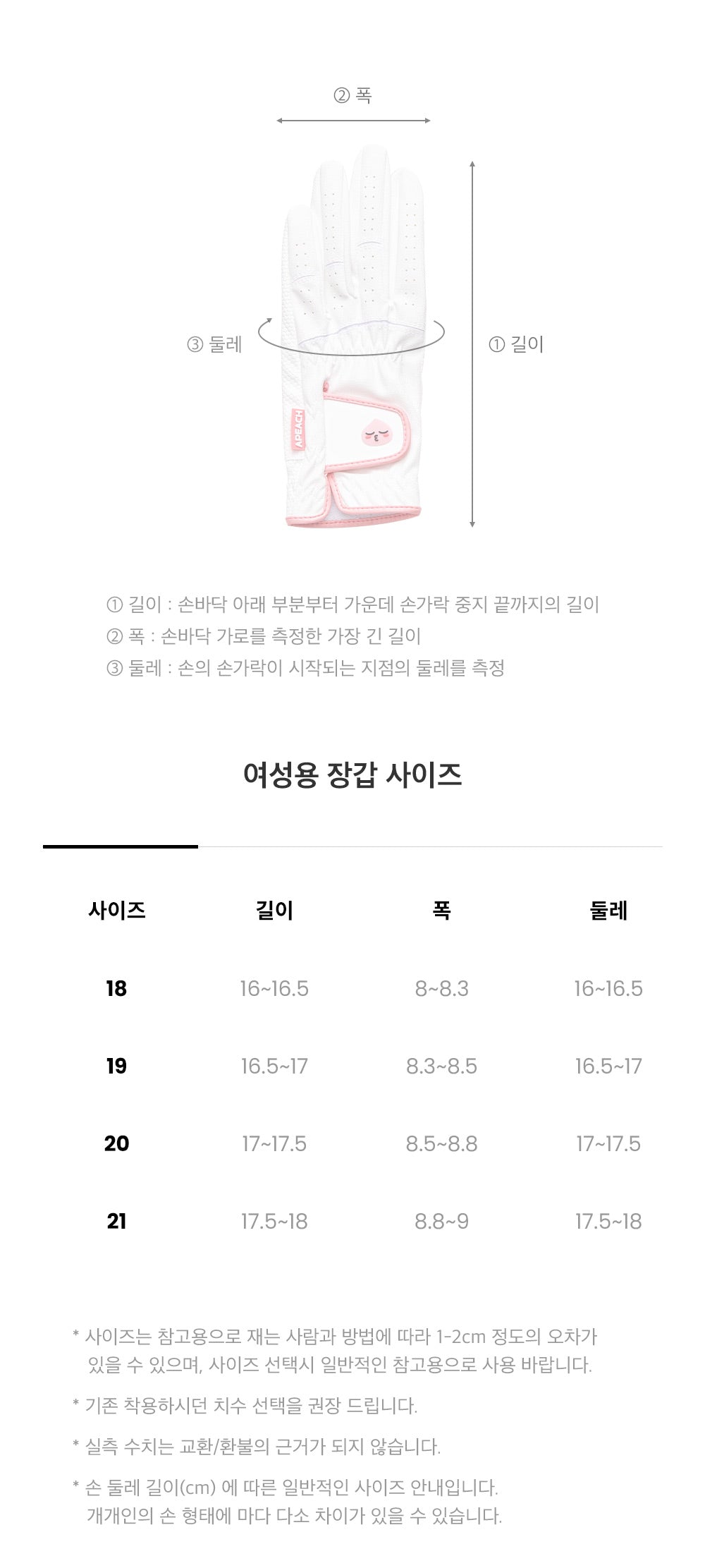 ② 폭

③ 둘레

① 길이

APEACH

① 길이 : 손바닥 아래 부분부터 가운데 손가락 중지 끝까지의 길이
② 폭 : 손바닥 가로를 측정한 가장 긴 길이
③ 둘레 : 손의 손가락이 시작되는 지점의 둘레를 측정

여성용 장갑 사이즈

| 사이즈 | 길이 | 폭 | 둘레 |
|---|---|---|---|
| 18 | 16~16.5 | 8~8.3 | 16~16.5 |
| 19 | 16.5~17 | 8.3~8.5 | 16.5~17 |
| 20 | 17~17.5 | 8.5~8.8 | 17~17.5 |
| 21 | 17.5~18 | 8.8~9 | 17.5~18 |

* 사이즈는 참고용으로 재는 사람과 방법에 따라 1-2cm 정도의 오차가 있을 수 있으며, 사이즈 선택시 일반적인 참고용으로 사용 바랍니다.

* 기존 착용하시던 치수 선택을 권장 드립니다.

* 실측 수치는 교환/환불의 근거가 되지 않습니다.

* 손 둘레 길이(cm) 에 따른 일반적인 사이즈 안내입니다. 개개인의 손 형태에 마다 다소 차이가 있을 수 있습니다.